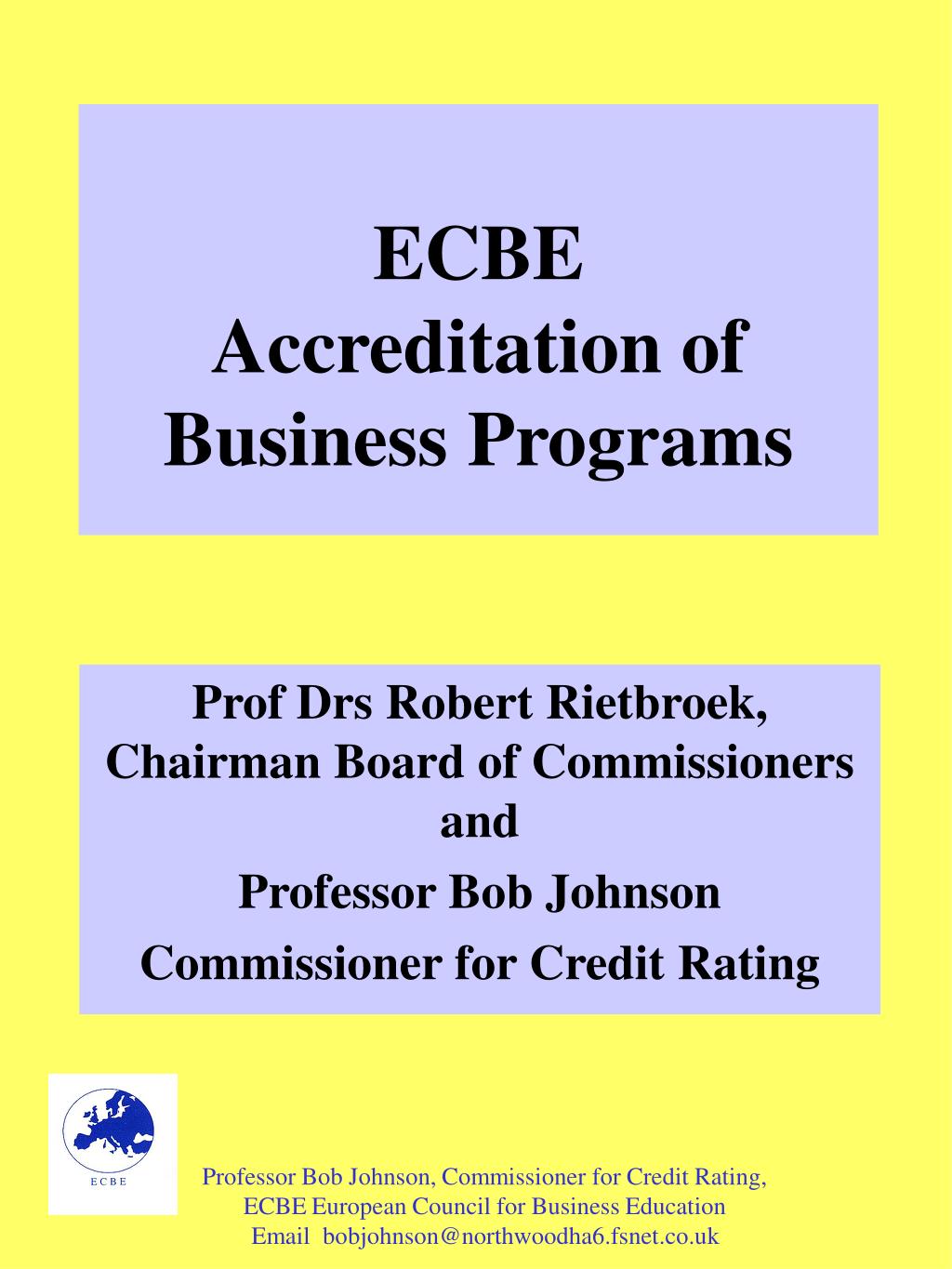 ECBE
Accreditation of
Business Programs

Prof Drs Robert Rietbroek,
Chairman Board of Commissioners
and
Professor Bob Johnson
Commissioner for Credit Rating

ECBE

Professor Bob Johnson, Commissioner for Credit Rating,
ECBE European Council for Business Education
Email bobjohnson@northwoodha6.fsnet.co.uk